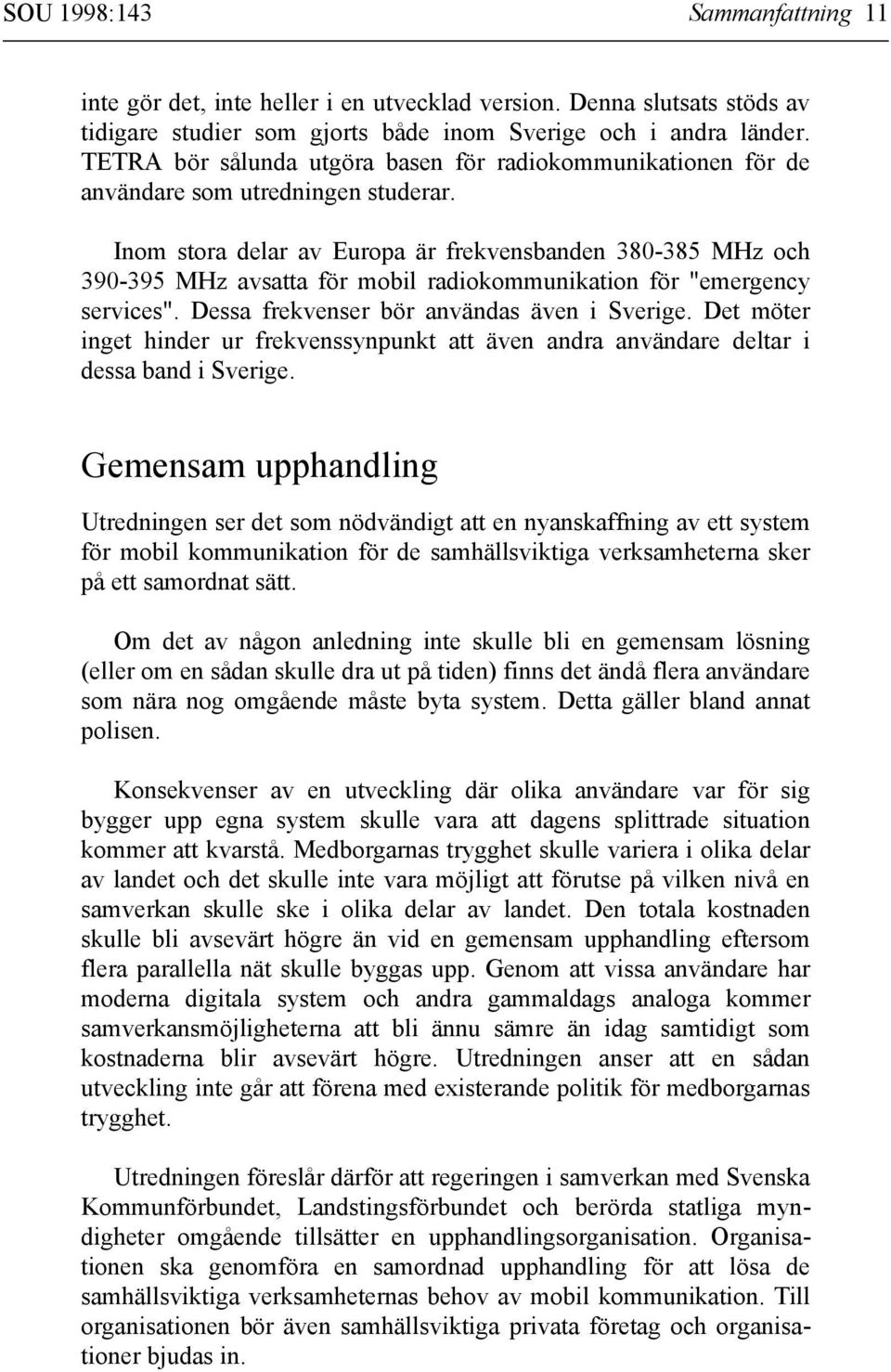 SOU 1998:143 Sammanfattning 11

inte gör det, inte heller i en utvecklad version. Denna slutsats stöds av tidigare studier som gjorts både inom Sverige och i andra länder. TETRA bör sålunda utgöra basen för radiokommunikationen för de användare som utredningen studerar.

Inom stora delar av Europa är frekvensbanden 380-385 MHz och 390-395 MHz avsatta för mobil radiokommunikation för "emergency services". Dessa frekvenser bör användas även i Sverige. Det möter inget hinder ur frekvenssynpunkt att även andra användare deltar i dessa band i Sverige.

Gemensam upphandling

Utredningen ser det som nödvändigt att en nyanskaffning av ett system för mobil kommunikation för de samhällsviktiga verksamheterna sker på ett samordnat sätt.

Om det av någon anledning inte skulle bli en gemensam lösning (eller om en sådan skulle dra ut på tiden) finns det ändå flera användare som nära nog omgående måste byta system. Detta gäller bland annat polisen.

Konsekvenser av en utveckling där olika användare var för sig bygger upp egna system skulle vara att dagens splittrade situation kommer att kvarstå. Medborgarnas trygghet skulle variera i olika delar av landet och det skulle inte vara möjligt att förutse på vilken nivå en samverkan skulle ske i olika delar av landet. Den totala kostnaden skulle bli avsevärt högre än vid en gemensam upphandling eftersom flera parallella nät skulle byggas upp. Genom att vissa användare har moderna digitala system och andra gammaldags analoga kommer samverkansmöjligheterna att bli ännu sämre än idag samtidigt som kostnaderna blir avsevärt högre. Utredningen anser att en sådan utveckling inte går att förena med existerande politik för medborgarnas trygghet.

Utredningen föreslår därför att regeringen i samverkan med Svenska Kommunförbundet, Landstingsförbundet och berörda statliga myndigheter omgående tillsätter en upphandlingsorganisation. Organisationen ska genomföra en samordnad upphandling för att lösa de samhällsviktiga verksamheternas behov av mobil kommunikation. Till organisationen bör även samhällsviktiga privata företag och organisationer bjudas in.